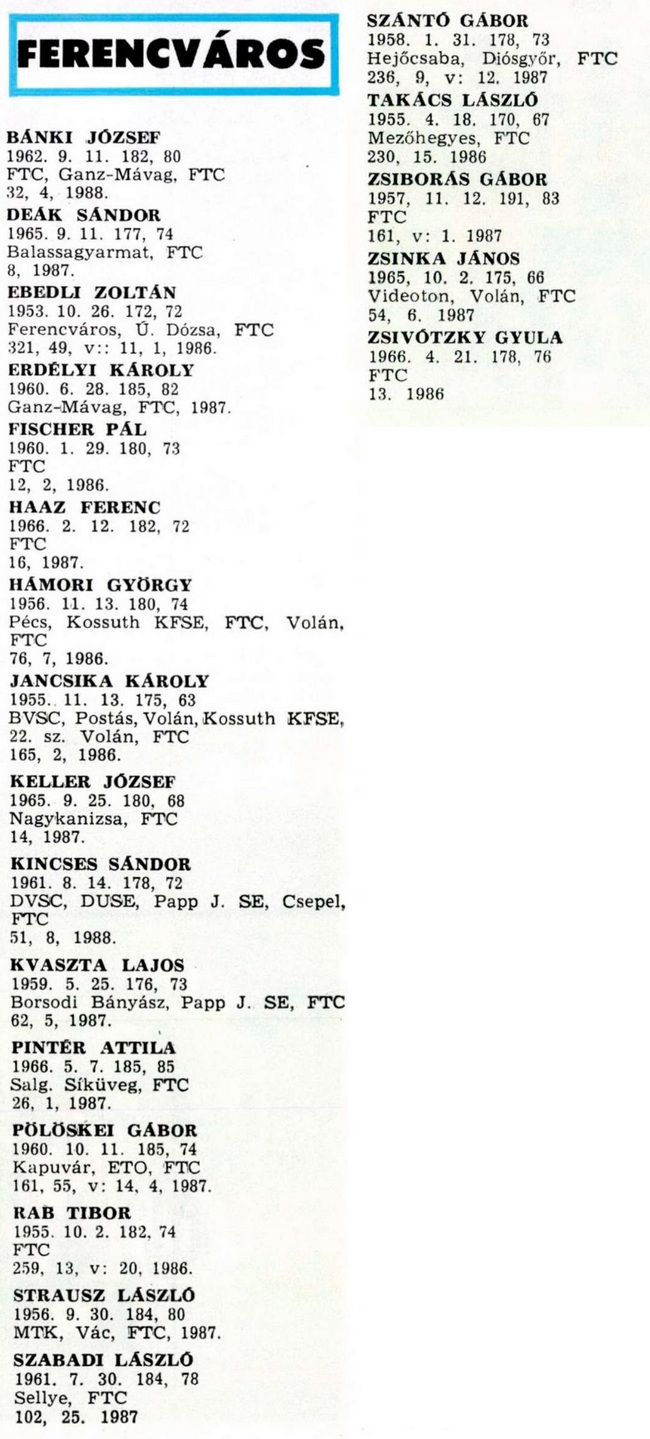 FERENCVÁROS

BÁNKI JÓZSEF
1962. 9. 11. 182, 80
FTC, Ganz-Mávag, FTC
32, 4, 1988.

DEÁK SÁNDOR
1965. 9. 11. 177, 74
Balassagyarmat, FTC
8, 1987.

EBEDLI ZOLTÁN
1953. 10. 26. 172, 72
Ferencváros, Ú. Dózsa, FTC
321, 49, v:: 11, 1, 1986.

ERDÉLYI KÁROLY
1960. 6. 28. 185, 82
Ganz-Mávag, FTC, 1987.

FISCHER PÁL
1960. 1. 29. 180, 73
FTC
12, 2, 1986.

HAAZ FERENC
1966. 2. 12. 182, 72
FTC
16, 1987.

HÁMORI GYÖRGY
1956. 11. 13. 180, 74
Pécs, Kossuth KFSE, FTC, Volán, FTC
76, 7, 1986.

JANCSIKA KÁROLY
1955. 11. 13. 175, 63
BVSC, Postás, Volán, Kossuth KFSE, 22. sz. Volán, FTC
165, 2, 1986.

KELLER JÓZSEF
1965. 9. 25. 180, 68
Nagykanizsa, FTC
14, 1987.

KINCSES SÁNDOR
1961. 8. 14. 178, 72
DVSC, DUSE, Papp J. SE, Csepel, FTC
51, 8, 1988.

KVASZTA LAJOS
1959. 5. 25. 176, 73
Borsodi Bányász, Papp J. SE, FTC
62, 5, 1987.

PINTÉR ATTILA
1966. 5. 7. 185, 85
Salg. Síküveg, FTC
26, 1, 1987.

PÖLÖSKEI GÁBOR
1960. 10. 11. 185, 74
Kapuvár, ETO, FTC
161, 55, v: 14, 4, 1987.

RAB TIBOR
1955. 10. 2. 182, 74
FTC
259, 13, v: 20, 1986.

STRAUSZ LÁSZLÓ
1956. 9. 30. 184, 80
MTK, Vác, FTC, 1987.

SZABADI LÁSZLÓ
1961. 7. 30. 184, 78
Sellye, FTC
102, 25. 1987

SZÁNTÓ GÁBOR
1958. 1. 31. 178, 73
Hejőcsaba, Diósgyőr, FTC
236, 9, v: 12. 1987

TAKÁCS LÁSZLÓ
1955. 4. 18. 170, 67
Mezőhegyes, FTC
230, 15. 1986

ZSIBORÁS GÁBOR
1957, 11. 12. 191, 83
FTC
161, v: 1. 1987

ZSINKA JÁNOS
1965, 10. 2. 175, 66
Videoton, Volán, FTC
54, 6. 1987

ZSIVÓTZKY GYULA
1966. 4. 21. 178, 76
FTC
13. 1986